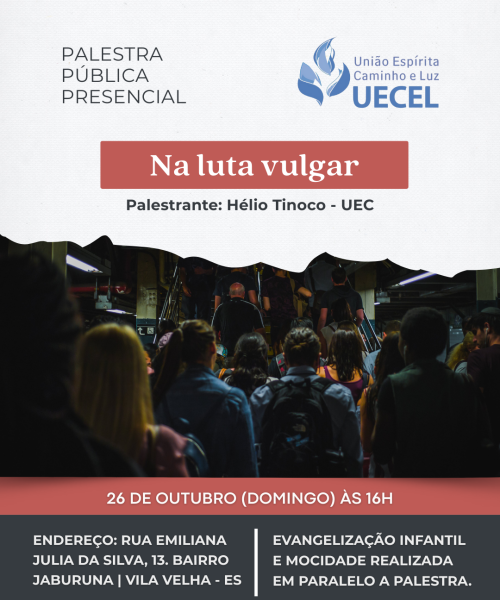 PALESTRA
PÚBLICA
PRESENCIAL

União Espírita
Caminho e Luz
UECEL

Na luta vulgar

Palestrante: Hélio Tinoco - UEC

26 DE OUTUBRO (DOMINGO) ÀS 16H

ENDEREÇO: RUA EMILIANA JULIA DA SILVA, 13. BAIRRO JABURUNA | VILA VELHA - ES

EVANGELIZAÇÃO INFANTIL E MOCIDADE REALIZADA EM PARALELO A PALESTRA.